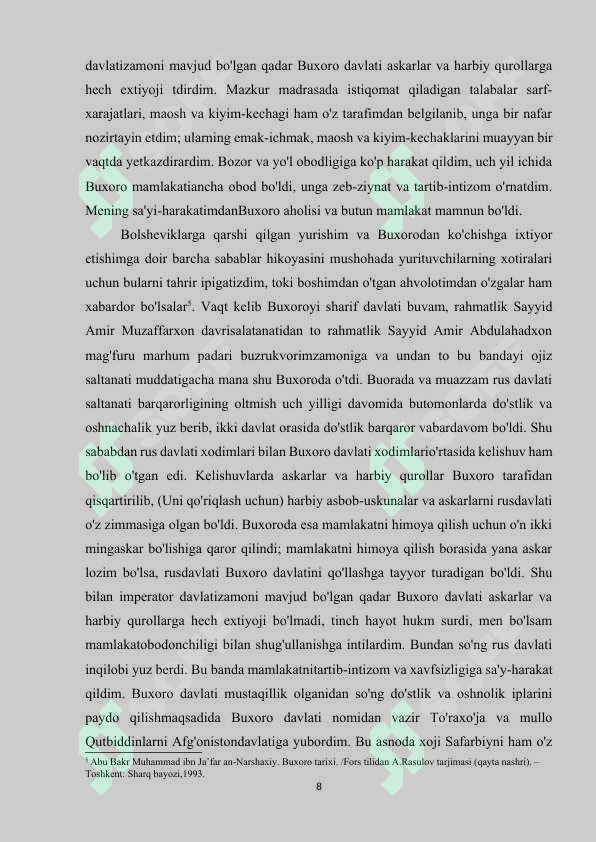 davlatizamoni mavjud bo'lgan qadar Buxoro davlati askarlar va harbiy qurollarga hech extiyoji tdirdim. Mazkur madrasada istiqomat qiladigan talabalar sarf-xarajatlari, maosh va kiyim-kechagi ham o'z tarafimdan belgilanib, unga bir nafar nozirtayin etdim; ularning emak-ichmak, maosh va kiyim-kechaklarini muayyan bir vaqtda yetkazdirardim. Bozor va yo'l obodligiga ko'p harakat qildim, uch yil ichida Buxoro mamlakatiancha obod bo'ldi, unga zeb-ziynat va tartib-intizom o'rnatdim. Mening sa'yi-harakatimdanBuxoro aholisi va butun mamlakat mamnun bo'ldi.

Bolsheviklarga qarshi qilgan yurishim va Buxorodan ko'chishga ixtiyor etishimga doir barcha sabablar hikoyasini mushohada yurituvchilarning xotiralari uchun bularni tahrir ipigatizdim, toki boshimdan o'tgan ahvolotimdan o'zgalar ham xabardor bo'lsalar$^{5}$. Vaqt kelib Buxoroyi sharif davlati buvam, rahmatlik Sayyid Amir Muzaffarxon davrisalatanatidan to rahmatlik Sayyid Amir Abdulahadxon mag'furu marhum padari buzrukvorimzamoniga va undan to bu bandayi ojiz saltanati muddatigacha mana shu Buxoroda o'tdi. Buorada va muazzam rus davlati saltanati barqarorligining oltmish uch yilligi davomida butomonlarda do'stlik va oshnachalik yuz berib, ikki davlat orasida do'stlik barqaror vabardavom bo'ldi. Shu sababdan rus davlati xodimlari bilan Buxoro davlati xodimlario'rtasida kelishuv ham bo'lib o'tgan edi. Kelishuvlarda askarlar va harbiy qurollar Buxoro tarafidan qisqartirilib, (Uni qo'riqlash uchun) harbiy asbob-uskunalar va askarlarni rusdavlati o'z zimmasiga olgan bo'ldi. Buxoroda esa mamlakatni himoya qilish uchun o'n ikki mingaskar bo'lishiga qaror qilindi; mamlakatni himoya qilish borasida yana askar lozim bo'lsa, rusdavlati Buxoro davlatini qo'llashga tayyor turadigan bo'ldi. Shu bilan imperator davlatizamoni mavjud bo'lgan qadar Buxoro davlati askarlar va harbiy qurollarga hech extiyoji bo'lmadi, tinch hayot hukm surdi, men bo'lsam mamlakatobodonchiligi bilan shug'ullanishga intilardim. Bundan so'ng rus davlati inqilobi yuz berdi. Bu banda mamlakatnitartib-intizom va xavfsizligiga sa'y-harakat qildim. Buxoro davlati mustaqillik olganidan so'ng do'stlik va oshnolik iplarini paydo qilishmaqsadida Buxoro davlati nomidan vazir To'raxo'ja va mullo Qutbiddinlarni Afg'onistondavlatiga yubordim. Bu asnoda xoji Safarbiyni ham o'z

$^{5}$ Abu Bakr Muhammad ibn Ja'far an-Narshaxiy. Buxoro tarixi. /Fors tilidan A.Rasulov tarjimasi (qayta nashri). – Toshkent: Sharq bayozi,1993.

8